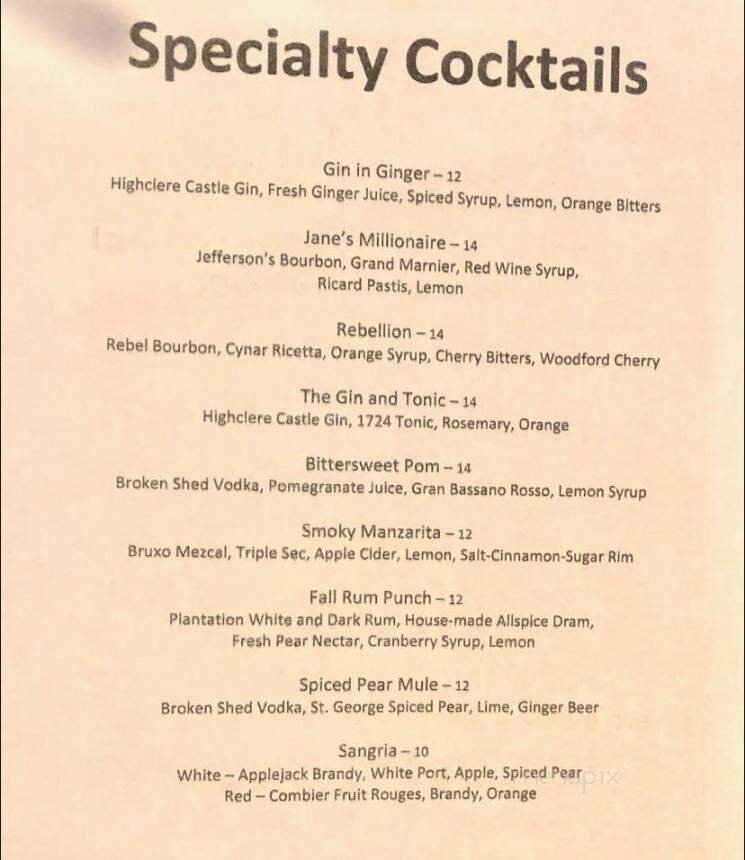 Specialty Cocktails

Gin in Ginger – 12
Highclere Castle Gin, Fresh Ginger Juice, Spiced Syrup, Lemon, Orange Bitters

Jane's Millionaire – 14
Jefferson's Bourbon, Grand Marnier, Red Wine Syrup, Ricard Pastis, Lemon

Rebellion – 14
Rebel Bourbon, Cynar Ricetta, Orange Syrup, Cherry Bitters, Woodford Cherry

The Gin and Tonic – 14
Highclere Castle Gin, 1724 Tonic, Rosemary, Orange

Bittersweet Pom – 14
Broken Shed Vodka, Pomegranate Juice, Gran Bassano Rosso, Lemon Syrup

Smoky Manzarita – 12
Bruxo Mezcal, Triple Sec, Apple Cider, Lemon, Salt-Cinnamon-Sugar Rim

Fall Rum Punch – 12
Plantation White and Dark Rum, House-made Allspice Dram, Fresh Pear Nectar, Cranberry Syrup, Lemon

Spiced Pear Mule – 12
Broken Shed Vodka, St. George Spiced Pear, Lime, Ginger Beer

Sangria – 10
White – Applejack Brandy, White Port, Apple, Spiced Pear
Red – Combier Fruit Rouges, Brandy, Orange